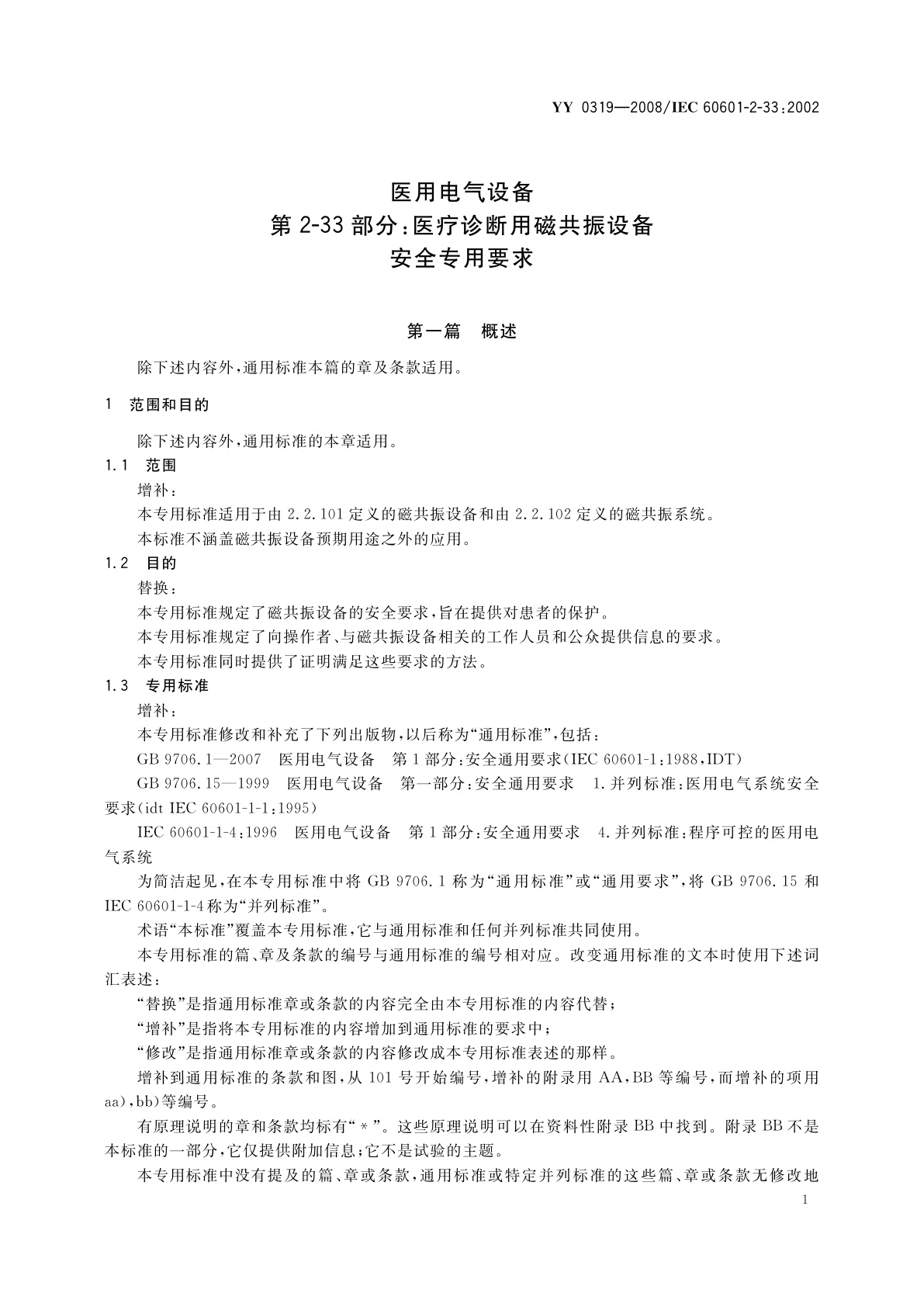 YY 0319—2008/IEC 60601-2-33:2002

医用电气设备
第 2-33 部分:医疗诊断用磁共振设备
安全专用要求

第一篇　概述

除下述内容外,通用标准本篇的章及条款适用。

1　范围和目的

除下述内容外,通用标准的本章适用。

1.1　范围

增补:

本专用标准适用于由 2.2.101 定义的磁共振设备和由 2.2.102 定义的磁共振系统。

本标准不涵盖磁共振设备预期用途之外的应用。

1.2　目的

替换:

本专用标准规定了磁共振设备的安全要求,旨在提供对患者的保护。

本专用标准规定了向操作者、与磁共振设备相关的工作人员和公众提供信息的要求。

本专用标准同时提供了证明满足这些要求的方法。

1.3　专用标准

增补:

本专用标准修改和补充了下列出版物,以后称为“通用标准”,包括:

GB 9706.1—2007　医用电气设备　第 1 部分:安全通用要求(IEC 60601-1:1988,IDT)

GB 9706.15—1999　医用电气设备　第一部分:安全通用要求　1.并列标准:医用电气系统安全要求(idt IEC 60601-1-1:1995)

IEC 60601-1-4:1996　医用电气设备　第 1 部分:安全通用要求　4.并列标准:程序可控的医用电气系统

为简洁起见,在本专用标准中将 GB 9706.1 称为“通用标准”或“通用要求”,将 GB 9706.15 和 IEC 60601-1-4 称为“并列标准”。

术语“本标准”覆盖本专用标准,它与通用标准和任何并列标准共同使用。

本专用标准的篇、章及条款的编号与通用标准的编号相对应。改变通用标准的文本时使用下述词汇表述:

“替换”是指通用标准章或条款的内容完全由本专用标准的内容代替;

“增补”是指将本专用标准的内容增加到通用标准的要求中;

“修改”是指通用标准章或条款的内容修改成本专用标准表述的那样。

增补到通用标准的条款和图,从 101 号开始编号,增补的附录用 AA,BB 等编号,而增补的项用 aa),bb)等编号。

有原理说明的章和条款均标有“*”。这些原理说明可以在资料性附录 BB 中找到。附录 BB 不是本标准的一部分,它仅提供附加信息;它不是试验的主题。

本专用标准中没有提及的篇、章或条款,通用标准或特定并列标准的这些篇、章或条款无修改地

1